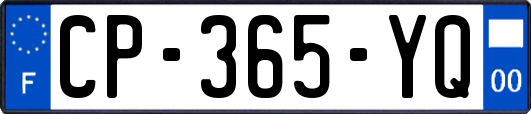 F
CP-365-YQ
00